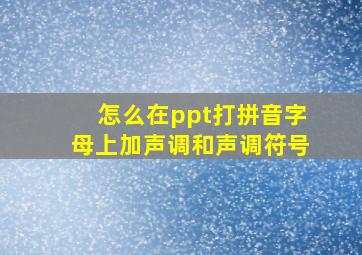 怎么在ppt打拼音字母上加声调和声调符号